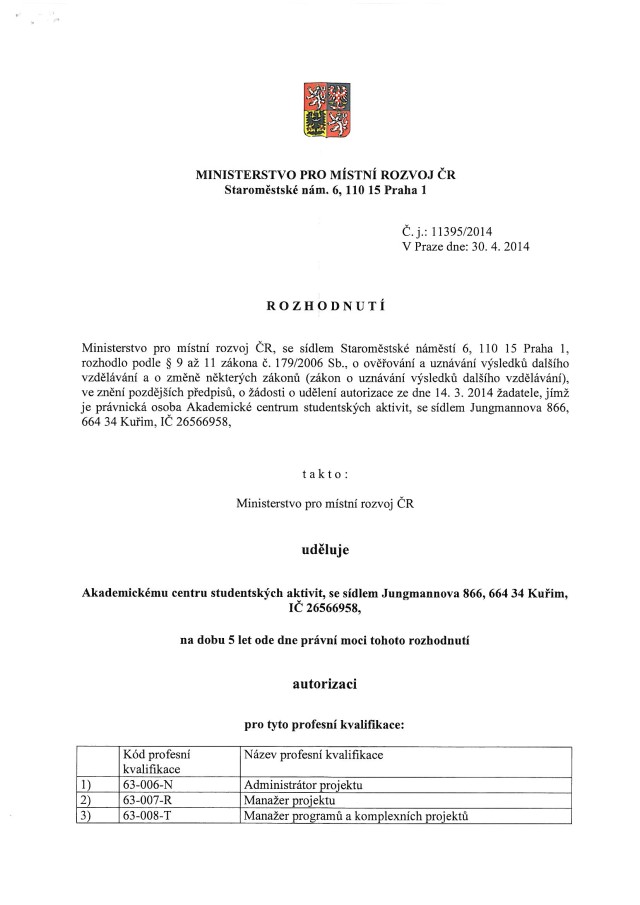 MINISTERSTVO PRO MÍSTNÍ ROZVOJ ČR
Staroměstské nám. 6, 110 15 Praha 1

Č. j.: 11395/2014
V Praze dne: 30. 4. 2014

ROZHODNUTÍ

Ministerstvo pro místní rozvoj ČR, se sídlem Staroměstské náměstí 6, 110 15 Praha 1, rozhodlo podle § 9 až 11 zákona č. 179/2006 Sb., o ověřování a uznávání výsledků dalšího vzdělávání a o změně některých zákonů (zákon o uznávání výsledků dalšího vzdělávání), ve znění pozdějších předpisů, o žádosti o udělení autorizace ze dne 14. 3. 2014 žadatele, jímž je právnická osoba Akademické centrum studentských aktivit, se sídlem Jungmannova 866, 664 34 Kuřim, IČ 26566958,

takto:

Ministerstvo pro místní rozvoj ČR

uděluje

Akademickému centru studentských aktivit, se sídlem Jungmannova 866, 664 34 Kuřim, IČ 26566958,

na dobu 5 let ode dne právní moci tohoto rozhodnutí

autorizaci

pro tyto profesní kvalifikace:

| | Kód profesní kvalifikace | Název profesní kvalifikace |
|---|---|---|
| 1) | 63-006-N | Administrátor projektu |
| 2) | 63-007-R | Manažer projektu |
| 3) | 63-008-T | Manažer programů a komplexních projektů |